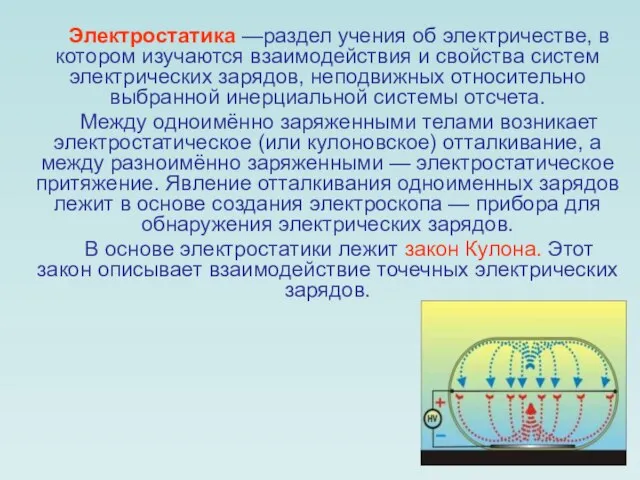 Электростатика —раздел учения об электричестве, в котором изучаются взаимодействия и свойства систем электрических зарядов, неподвижных относительно выбранной инерциальной системы отсчета.

Между одноимённо заряженными телами возникает электростатическое (или кулоновское) отталкивание, а между разноимённо заряженными — электростатическое притяжение. Явление отталкивания одноименных зарядов лежит в основе создания электроскопа — прибора для обнаружения электрических зарядов.

В основе электростатики лежит закон Кулона. Этот закон описывает взаимодействие точечных электрических зарядов.

+
HV
−